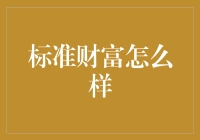 标准财富怎么样